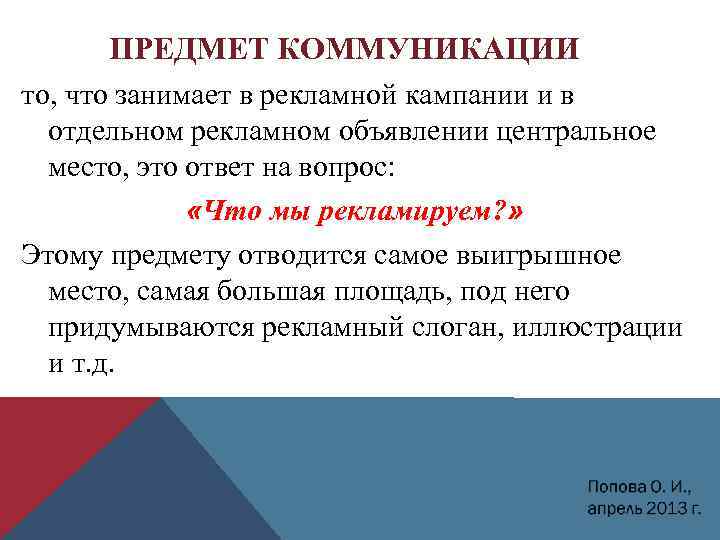 ПРЕДМЕТ КОММУНИКАЦИИ

то, что занимает в рекламной кампании и в отдельном рекламном объявлении центральное место, это ответ на вопрос:

«Что мы рекламируем?»

Этому предмету отводится самое выигрышное место, самая большая площадь, под него придумываются рекламный слоган, иллюстрации и т.д.

Попова О. И., апрель 2013 г.